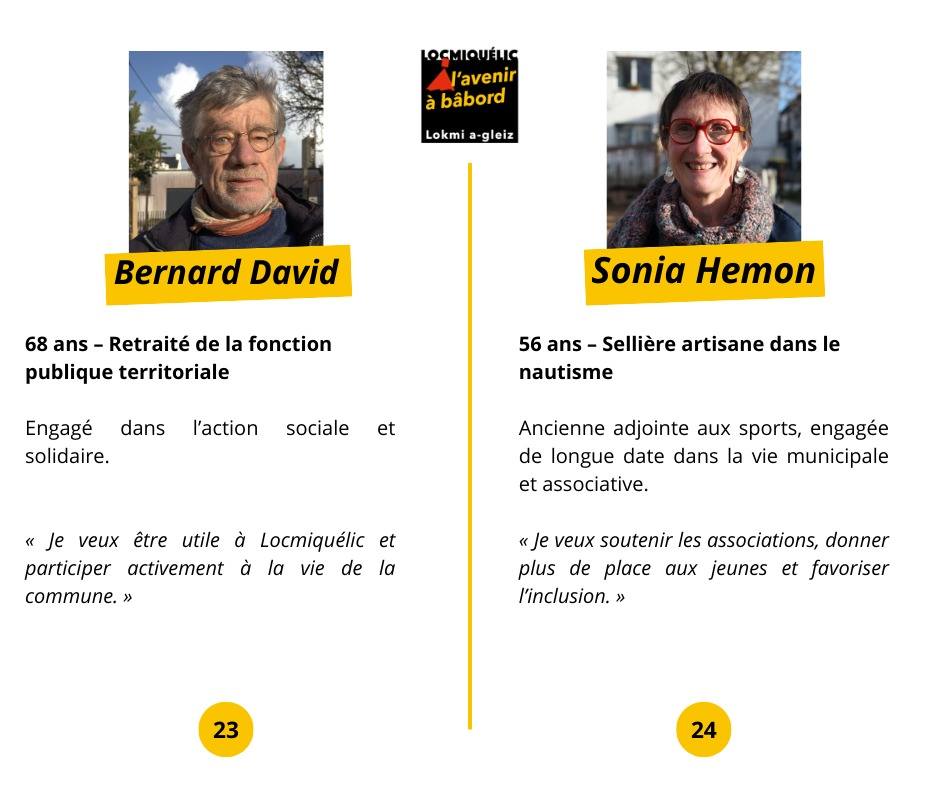 LOCMIQUÉLIC
l'avenir à bâbord
Lokmi a-gleiz

Bernard David

68 ans – Retraité de la fonction publique territoriale

Engagé dans l'action sociale et solidaire.

« Je veux être utile à Locmiquélic et participer activement à la vie de la commune. »

23

Sonia Hemon

56 ans – Sellière artisane dans le nautisme

Ancienne adjointe aux sports, engagée de longue date dans la vie municipale et associative.

« Je veux soutenir les associations, donner plus de place aux jeunes et favoriser l'inclusion. »

24